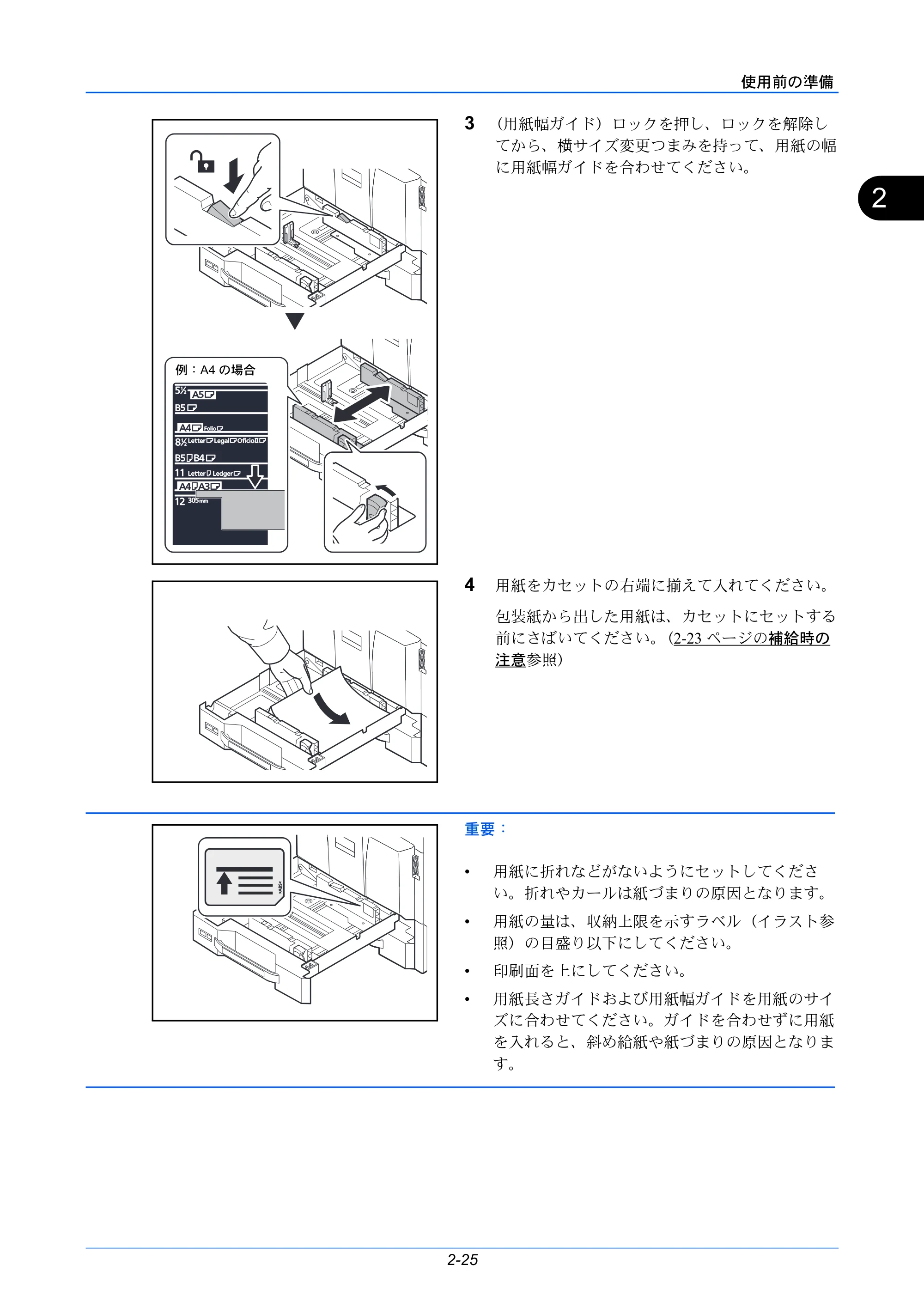 使用前の準備

2

例：A4の場合

5½ A5
B5
A4 Folio
8½ Letter Legal OficioII
B5 B4
11 Letter Ledger
A4 A3
12 305mm

3 （用紙幅ガイド）ロックを押し、ロックを解除してから、横サイズ変更つまみを持って、用紙の幅に用紙幅ガイドを合わせてください。

4 用紙をカセットの右端に揃えて入れてください。

包装紙から出した用紙は、カセットにセットする前にさばいてください。（2-23ページの補給時の注意参照）

重要：

• 用紙に折れなどがないようにセットしてください。折れやカールは紙づまりの原因となります。
• 用紙の量は、収納上限を示すラベル（イラスト参照）の目盛り以下にしてください。
• 印刷面を上にしてください。
• 用紙長さガイドおよび用紙幅ガイドを用紙のサイズに合わせてください。ガイドを合わせずに用紙を入れると、斜め給紙や紙づまりの原因となります。

2-25